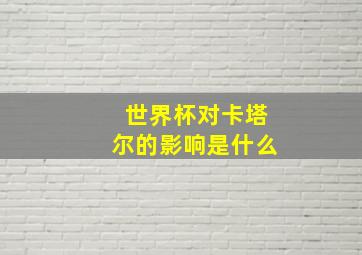 世界杯对卡塔尔的影响是什么